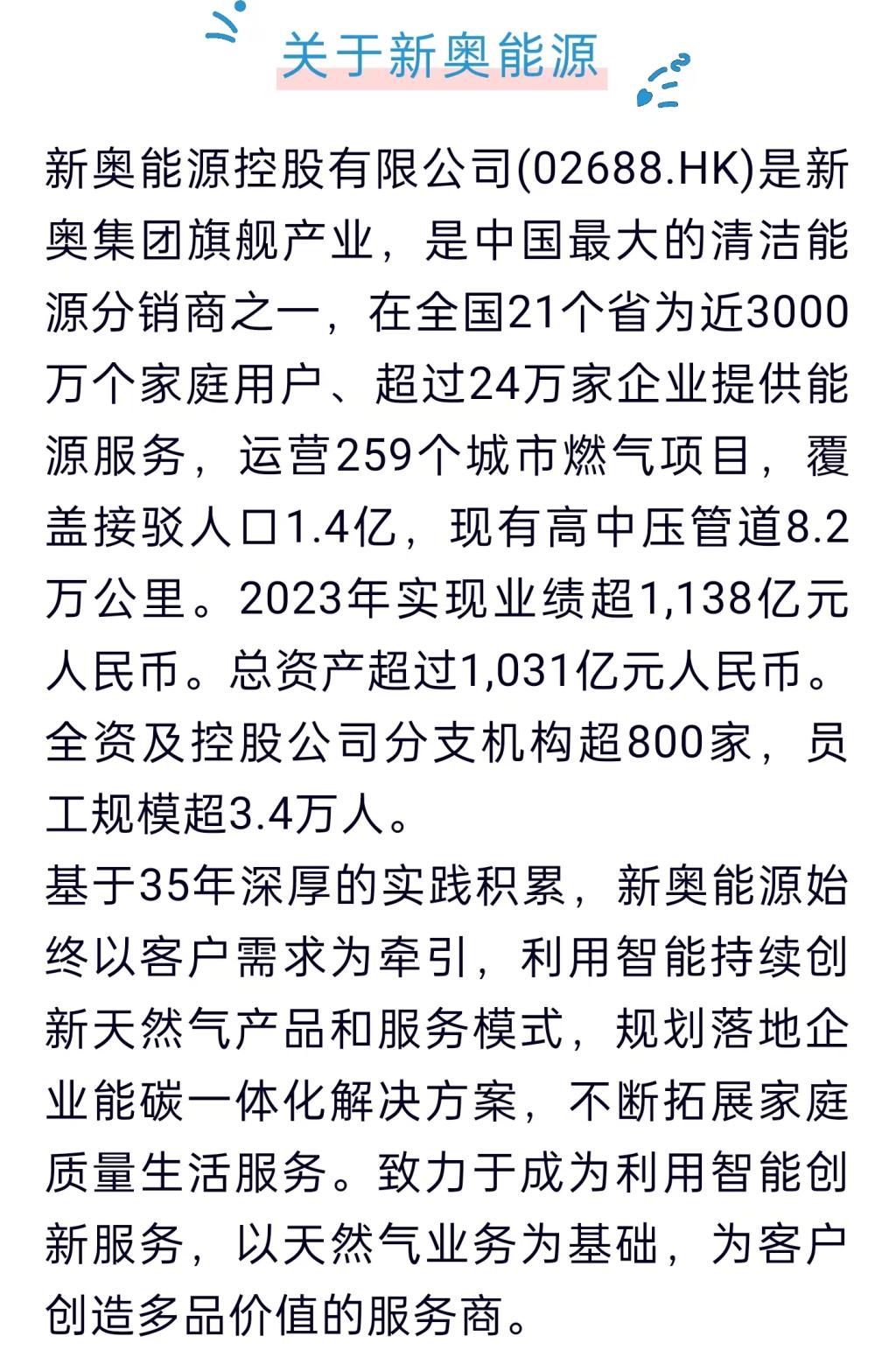 关于新奥能源

新奥能源控股有限公司(02688.HK)是新奥集团旗舰产业，是中国最大的清洁能源分销商之一，在全国21个省为近3000万个家庭用户、超过24万家企业提供能源服务，运营259个城市燃气项目，覆盖接驳人口1.4亿，现有高中压管道8.2万公里。2023年实现业绩超1,138亿元人民币。总资产超过1,031亿元人民币。全资及控股公司分支机构超800家，员工规模超3.4万人。

基于35年深厚的实践积累，新奥能源始终以客户需求为牵引，利用智能持续创新天然气产品和服务模式，规划落地企业能碳一体化解决方案，不断拓展家庭质量生活服务。致力于成为利用智能创新服务，以天然气业务为基础，为客户创造多品价值的服务商。